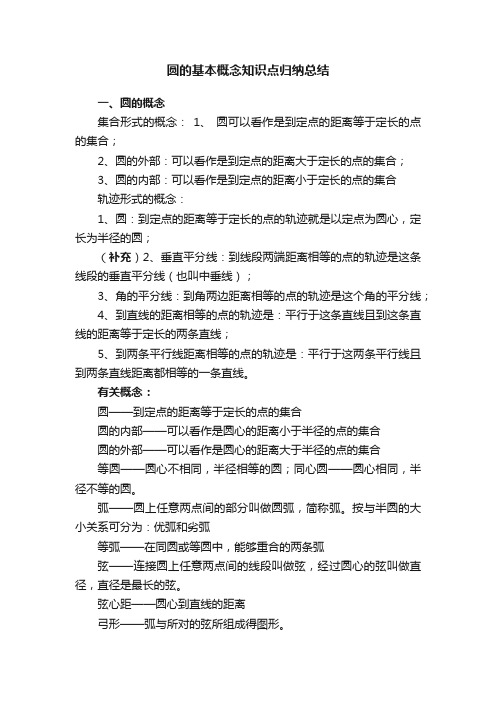 圆的基本概念知识点归纳总结

一、圆的概念

集合形式的概念： 1、 圆可以看作是到定点的距离等于定长的点的集合；

2、圆的外部：可以看作是到定点的距离大于定长的点的集合；

3、圆的内部：可以看作是到定点的距离小于定长的点的集合

轨迹形式的概念：

1、圆：到定点的距离等于定长的点的轨迹就是以定点为圆心，定长为半径的圆；

（补充）2、垂直平分线：到线段两端距离相等的点的轨迹是这条线段的垂直平分线（也叫中垂线）；

3、角的平分线：到角两边距离相等的点的轨迹是这个角的平分线；

4、到直线的距离相等的点的轨迹是：平行于这条直线且到这条直线的距离等于定长的两条直线；

5、到两条平行线距离相等的点的轨迹是：平行于这两条平行线且到两条直线距离都相等的一条直线。

有关概念：

圆——到定点的距离等于定长的点的集合

圆的内部——可以看作是圆心的距离小于半径的点的集合

圆的外部——可以看作是圆心的距离大于半径的点的集合

等圆——圆心不相同，半径相等的圆；同心圆——圆心相同，半径不等的圆。

弧——圆上任意两点间的部分叫做圆弧，简称弧。按与半圆的大小关系可分为：优弧和劣弧

等弧——在同圆或等圆中，能够重合的两条弧

弦——连接圆上任意两点间的线段叫做弦，经过圆心的弦叫做直径，直径是最长的弦。

弦心距——圆心到直线的距离

弓形——弧与所对的弦所组成得图形。